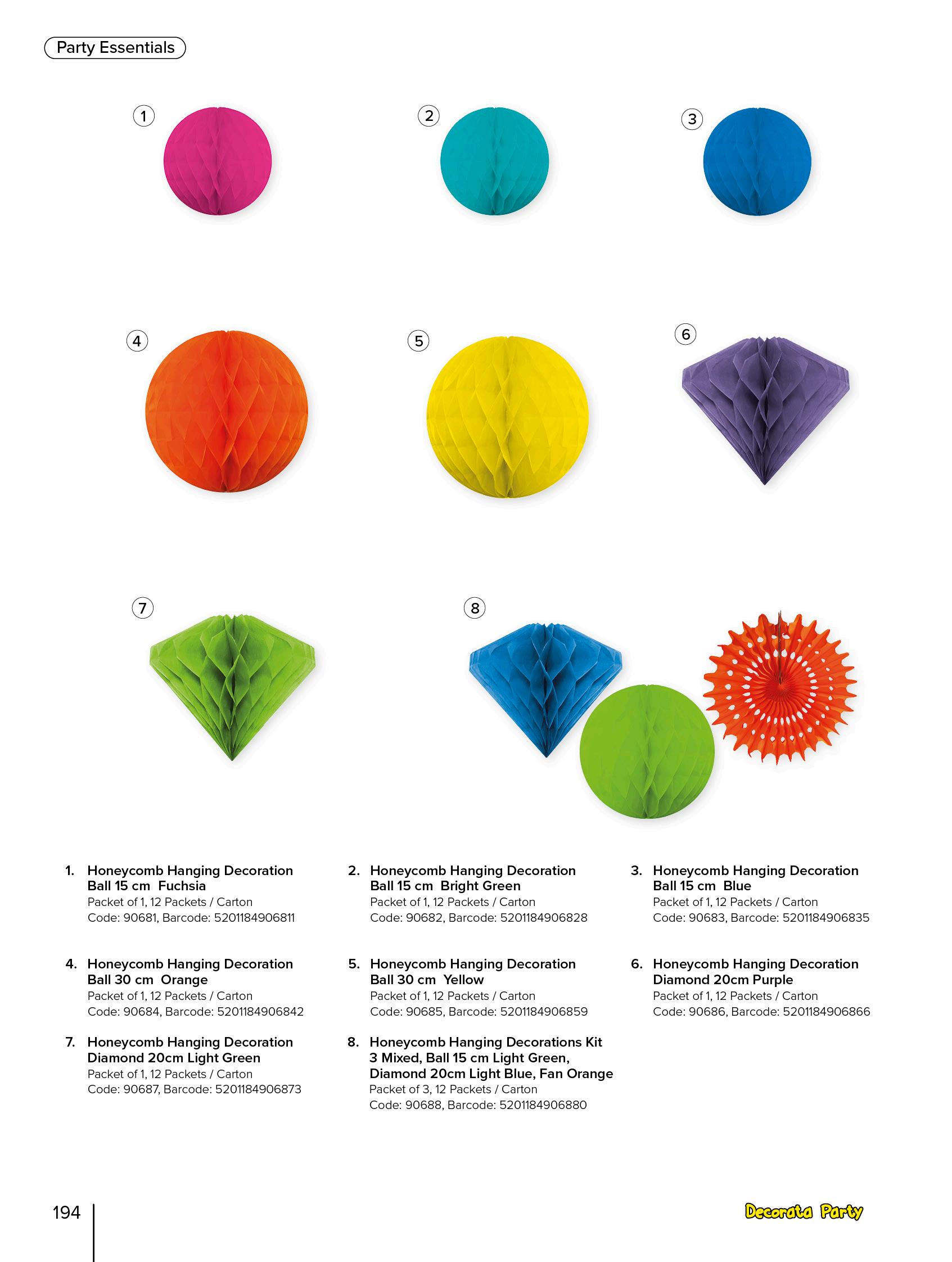 Party Essentials

1

2

3

4

5

6

7

8

1. Honeycomb Hanging Decoration Ball 15 cm Fuchsia
Packet of 1, 12 Packets / Carton
Code: 90681, Barcode: 5201184906811

2. Honeycomb Hanging Decoration Ball 15 cm Bright Green
Packet of 1, 12 Packets / Carton
Code: 90682, Barcode: 5201184906828

3. Honeycomb Hanging Decoration Ball 15 cm Blue
Packet of 1, 12 Packets / Carton
Code: 90683, Barcode: 5201184906835

4. Honeycomb Hanging Decoration Ball 30 cm Orange
Packet of 1, 12 Packets / Carton
Code: 90684, Barcode: 5201184906842

5. Honeycomb Hanging Decoration Ball 30 cm Yellow
Packet of 1, 12 Packets / Carton
Code: 90685, Barcode: 5201184906859

6. Honeycomb Hanging Decoration Diamond 20cm Purple
Packet of 1, 12 Packets / Carton
Code: 90686, Barcode: 5201184906866

7. Honeycomb Hanging Decoration Diamond 20cm Light Green
Packet of 1, 12 Packets / Carton
Code: 90687, Barcode: 5201184906873

8. Honeycomb Hanging Decorations Kit 3 Mixed, Ball 15 cm Light Green, Diamond 20cm Light Blue, Fan Orange
Packet of 3, 12 Packets / Carton
Code: 90688, Barcode: 5201184906880

194

Decorata Party